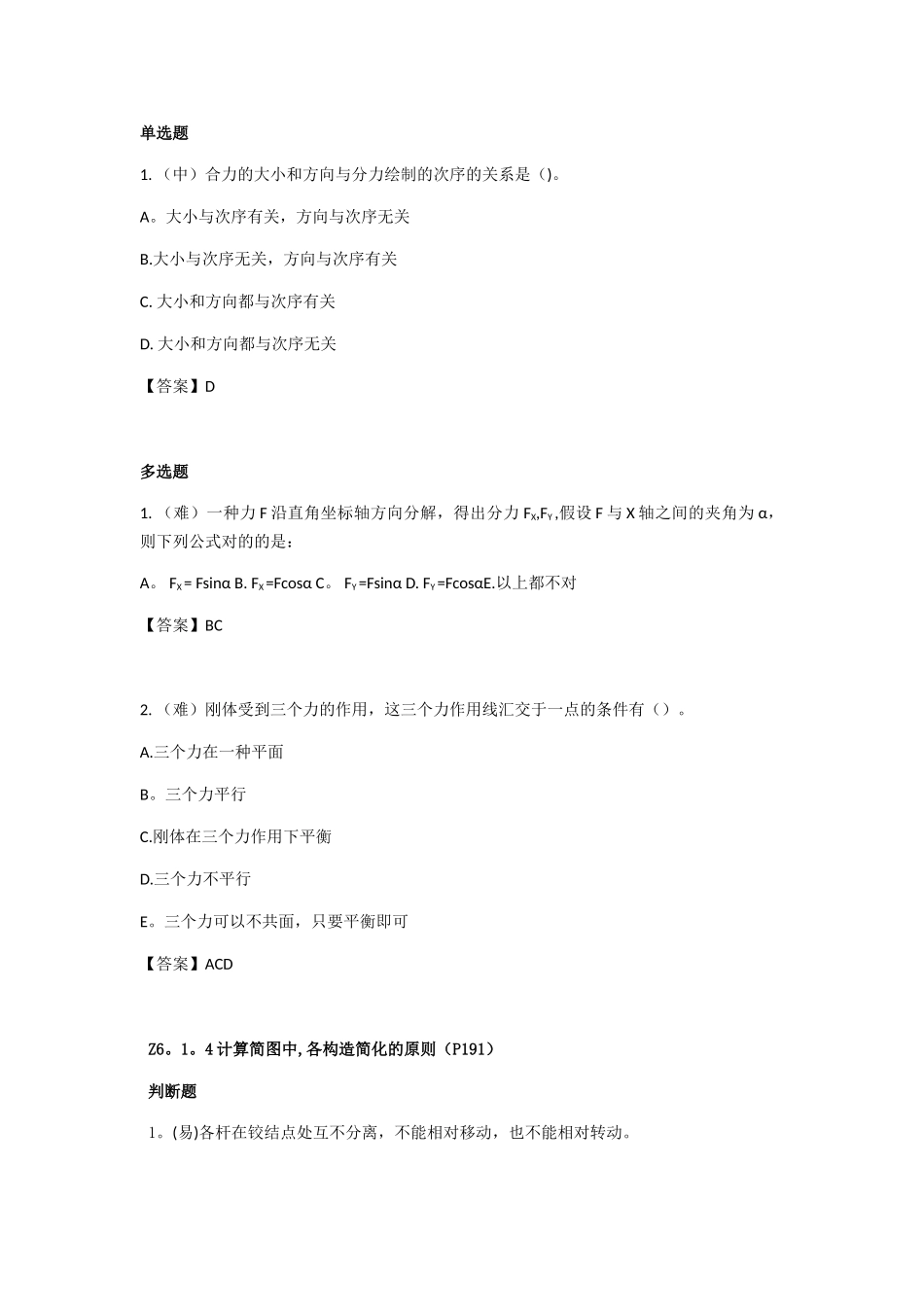 单选题

1. （中）合力的大小和方向与分力绘制的次序的关系是（)。

A。大小与次序有关，方向与次序无关

B.大小与次序无关，方向与次序有关

C. 大小和方向都与次序有关

D. 大小和方向都与次序无关

【答案】D

多选题

1. （难）一种力 F 沿直角坐标轴方向分解，得出分力 $F_X$,$F_Y$,假设 F 与 X 轴之间的夹角为 α，则下列公式对的的是：

A。 $F_X$= Fsinα B. $F_X$=Fcosα C。 $F_Y$=Fsinα D. $F_Y$=FcosαE.以上都不对

【答案】BC

2. （难）刚体受到三个力的作用，这三个力作用线汇交于一点的条件有（）。

A.三个力在一种平面

B。三个力平行

C.刚体在三个力作用下平衡

D.三个力不平行

E。三个力可以不共面，只要平衡即可

【答案】ACD

Z6。1。4 计算简图中,各构造简化的原则（P191）

判断题

1。(易)各杆在铰结点处互不分离，不能相对移动，也不能相对转动。